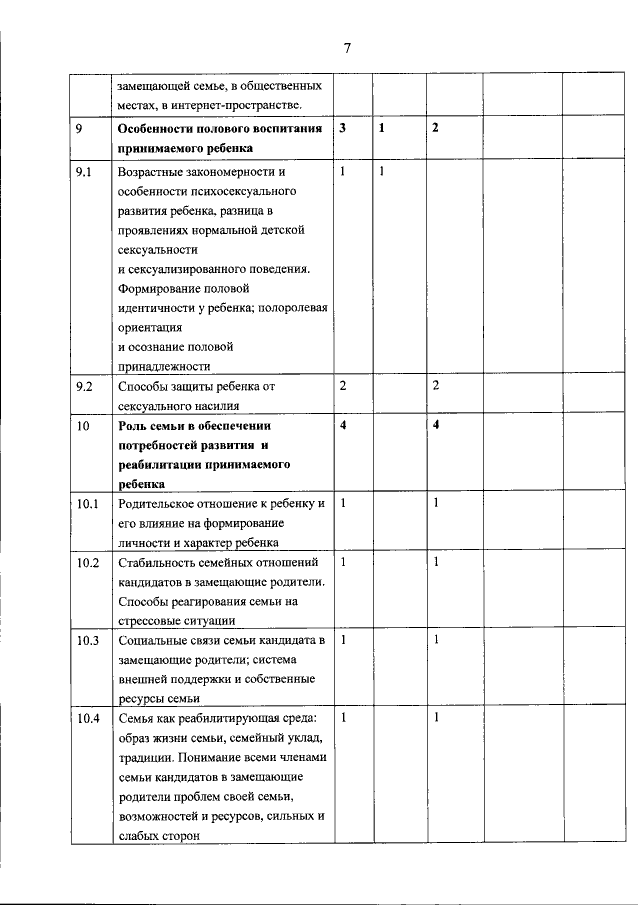 7

|  |  |  |  |  |  |  |
|---|---|---|---|---|---|---|
|  | замещающей семье, в общественных местах, в интернет-пространстве. |  |  |  |  |  |
| 9 | **Особенности полового воспитания принимаемого ребенка** | **3** | **1** | **2** |  |  |
| 9.1 | Возрастные закономерности и особенности психосексуального развития ребенка, разница в проявлениях нормальной детской сексуальности и сексуализированного поведения. Формирование половой идентичности у ребенка; полоролевая ориентация и осознание половой принадлежности | 1 | 1 |  |  |  |
| 9.2 | Способы защиты ребенка от сексуального насилия | 2 |  | 2 |  |  |
| 10 | **Роль семьи в обеспечении потребностей развития и реабилитации принимаемого ребенка** | **4** |  | **4** |  |  |
| 10.1 | Родительское отношение к ребенку и его влияние на формирование личности и характер ребенка | 1 |  | 1 |  |  |
| 10.2 | Стабильность семейных отношений кандидатов в замещающие родители. Способы реагирования семьи на стрессовые ситуации | 1 |  | 1 |  |  |
| 10.3 | Социальные связи семьи кандидата в замещающие родители; система внешней поддержки и собственные ресурсы семьи | 1 |  | 1 |  |  |
| 10.4 | Семья как реабилитирующая среда: образ жизни семьи, семейный уклад, традиции. Понимание всеми членами семьи кандидатов в замещающие родители проблем своей семьи, возможностей и ресурсов, сильных и слабых сторон | 1 |  | 1 |  |  |